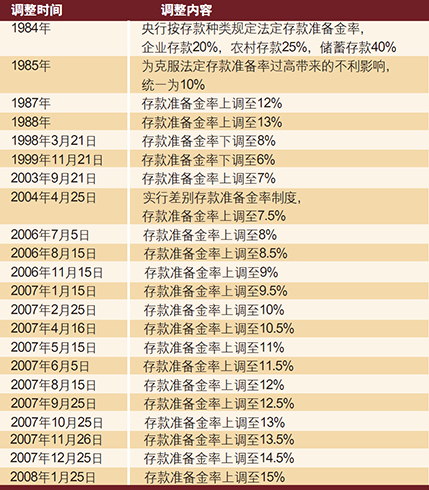 | 调整时间 | 调整内容 |
|---|---|
| 1984年 | 央行按存款种类规定法定存款准备金率，企业存款20%，农村存款25%，储蓄存款40% |
| 1985年 | 为克服法定存款准备率过高带来的不利影响，统一为10% |
| 1987年 | 存款准备金率上调至12% |
| 1988年 | 存款准备金率上调至13% |
| 1998年3月21日 | 存款准备金率下调至8% |
| 1999年11月21日 | 存款准备金率下调至6% |
| 2003年9月21日 | 存款准备金率上调至7% |
| 2004年4月25日 | 实行差别存款准备金率制度，存款准备金率上调至7.5% |
| 2006年7月5日 | 存款准备金率上调至8% |
| 2006年8月15日 | 存款准备金率上调至8.5% |
| 2006年11月15日 | 存款准备金率上调至9% |
| 2007年1月15日 | 存款准备金率上调至9.5% |
| 2007年2月25日 | 存款准备金率上调至10% |
| 2007年4月16日 | 存款准备金率上调至10.5% |
| 2007年5月15日 | 存款准备金率上调至11% |
| 2007年6月5日 | 存款准备金率上调至11.5% |
| 2007年8月15日 | 存款准备金率上调至12% |
| 2007年9月25日 | 存款准备金率上调至12.5% |
| 2007年10月25日 | 存款准备金率上调至13% |
| 2007年11月26日 | 存款准备金率上调至13.5% |
| 2007年12月25日 | 存款准备金率上调至14.5% |
| 2008年1月25日 | 存款准备金率上调至15% |